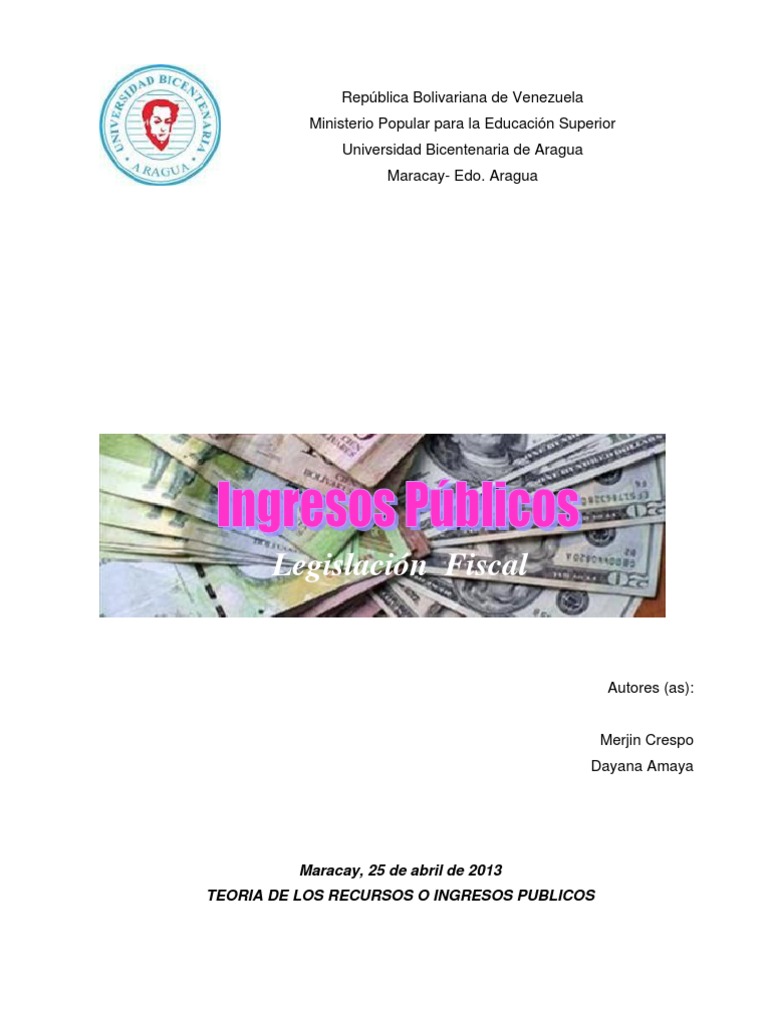 UNIVERSIDAD BICENTENARIA
ARAGUA

República Bolivariana de Venezuela
Ministerio Popular para la Educación Superior
Universidad Bicentenaria de Aragua
Maracay- Edo. Aragua

Ingresos Públicos
Legislación Fiscal

Autores (as):

Merjin Crespo
Dayana Amaya

Maracay, 25 de abril de 2013
TEORIA DE LOS RECURSOS O INGRESOS PUBLICOS